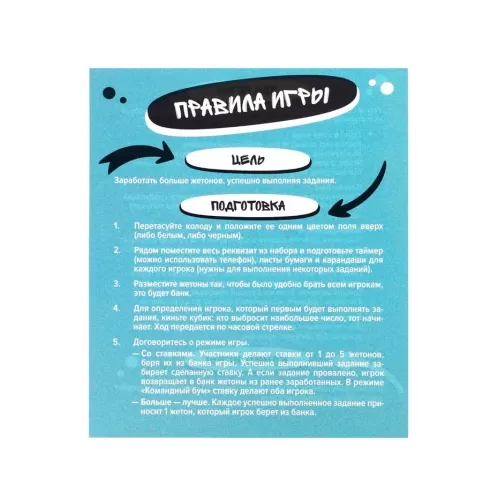 ПРАВИЛА ИГРЫ

ЦЕЛЬ

Заработать больше жетонов, успешно выполняя задания.

ПОДГОТОВКА

1. Перетасуйте колоду и положите ее одним цветом поля вверх (либо белым, либо черным).

2. Рядом поместите весь реквизит из набора и подготовьте таймер (можно использовать телефон), листы бумаги и карандаши для каждого игрока (нужны для выполнения некоторых заданий).

3. Разместите жетоны так, чтобы было удобно брать всем игрокам, это будет банк.

4. Для определения игрока, который первым будет выполнять задания, киньте кубик: кто выбросит наибольшее число, тот начинает. Ход передается по часовой стрелке.

5. Договоритесь о режиме игры.
— Со ставками. Участники делают ставки от 1 до 5 жетонов, беря их из банка игры. Успешно выполнивший задание забирает сделанную ставку. А если задание провалено, игрок возвращает в банк жетоны из ранее заработанных. В режиме «Командный бум» ставку делают оба игрока.
— Больше — лучше. Каждое успешно выполненное задание приносит 1 жетон, который игрок берет из банка.